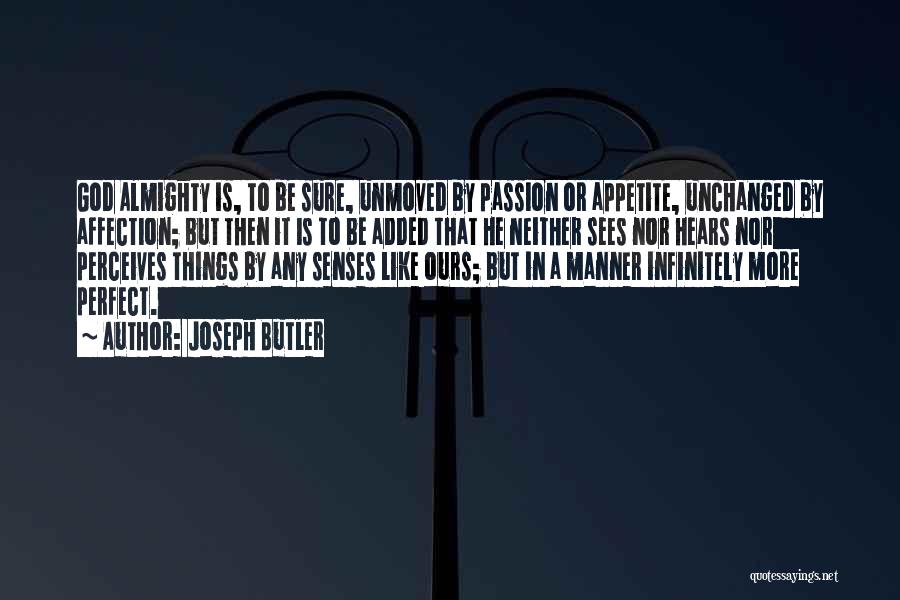 GOD ALMIGHTY IS, TO BE SURE, UNMOVED BY PASSION OR APPETITE, UNCHANGED BY AFFECTION; BUT THEN IT IS TO BE ADDED THAT HE NEITHER SEES NOR HEARS NOR PERCEIVES THINGS BY ANY SENSES LIKE OURS; BUT IN A MANNER INFINITELY MORE PERFECT.

~ AUTHOR: JOSEPH BUTLER

quotessayings.net